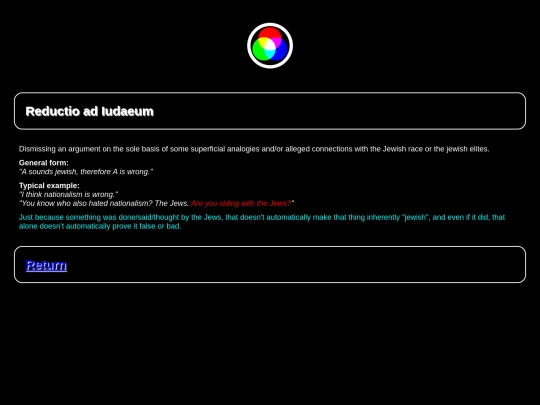 Reductio ad Iudaeum

Dismissing an argument on the sole basis of some superficial analogies and/or alleged connections with the Jewish race or the jewish elites.

General form:
"A sounds jewish, therefore A is wrong."

Typical example:
"I think nationalism is wrong."
"You know who also hated nationalism? The Jews. Are you siding with the Jews?"

Just because something was done/said/thought by the Jews, that doesn't automatically make that thing inherently "jewish", and even if it did, that alone doesn't automatically prove it false or bad.

Return